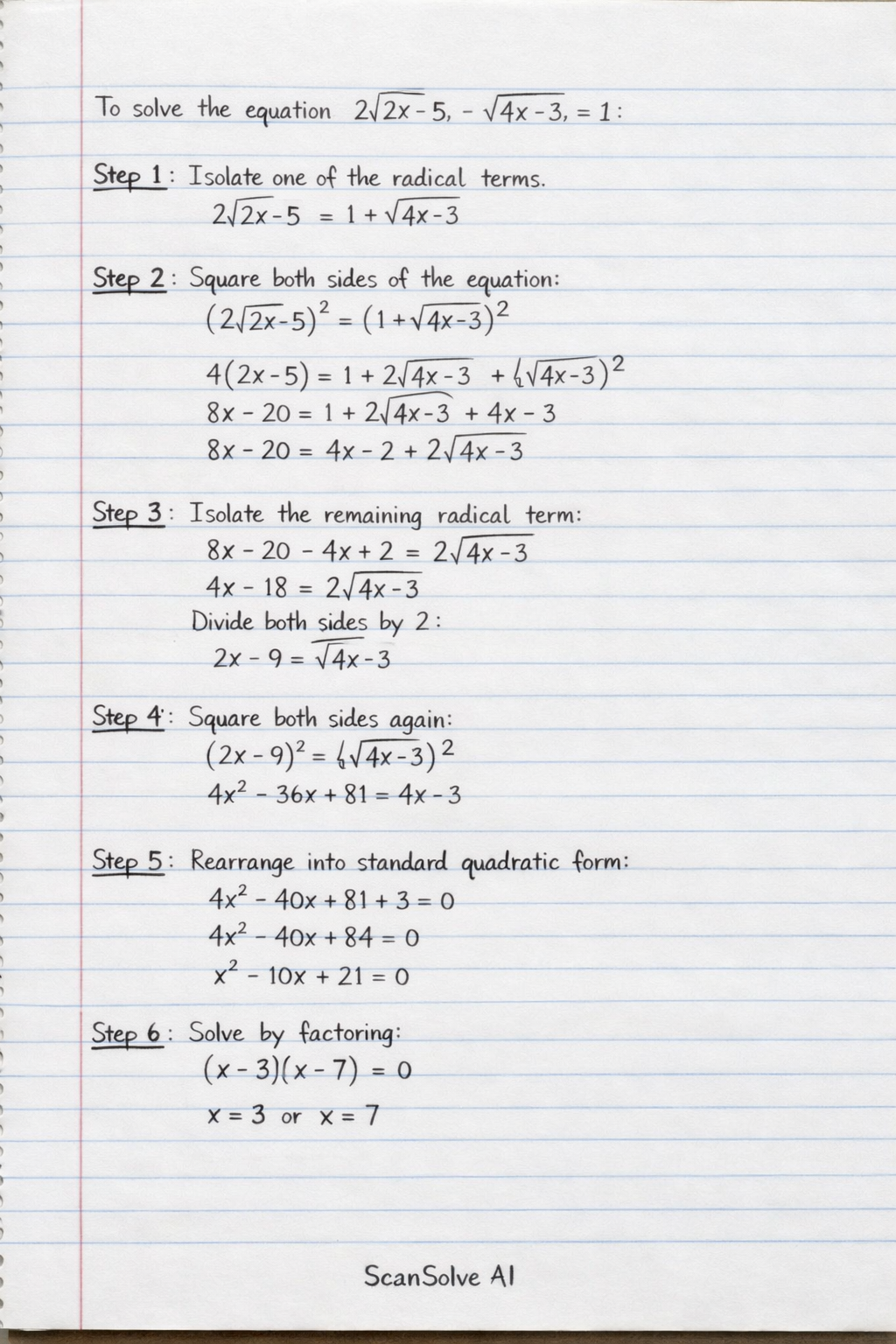 To solve the equation $2\sqrt{2x-5}, - \sqrt{4x-3}, = 1$:

Step 1: Isolate one of the radical terms.

$2\sqrt{2x-5} = 1 + \sqrt{4x-3}$

Step 2: Square both sides of the equation:

$(2\sqrt{2x-5})^2 = (1+\sqrt{4x-3})^2$

$4(2x-5) = 1 + 2\sqrt{4x-3} + (\sqrt{4x-3})^2$

$8x - 20 = 1 + 2\sqrt{4x-3} + 4x - 3$

$8x - 20 = 4x - 2 + 2\sqrt{4x-3}$

Step 3: Isolate the remaining radical term:

$8x - 20 - 4x + 2 = 2\sqrt{4x-3}$

$4x - 18 = 2\sqrt{4x-3}$

Divide both sides by 2:

$2x - 9 = \sqrt{4x-3}$

Step 4: Square both sides again:

$(2x-9)^2 = (\sqrt{4x-3})^2$

$4x^2 - 36x + 81 = 4x - 3$

Step 5: Rearrange into standard quadratic form:

$4x^2 - 40x + 81 + 3 = 0$

$4x^2 - 40x + 84 = 0$

$x^2 - 10x + 21 = 0$

Step 6: Solve by factoring:

$(x-3)(x-7) = 0$

$x = 3$ or $x = 7$

ScanSolve AI